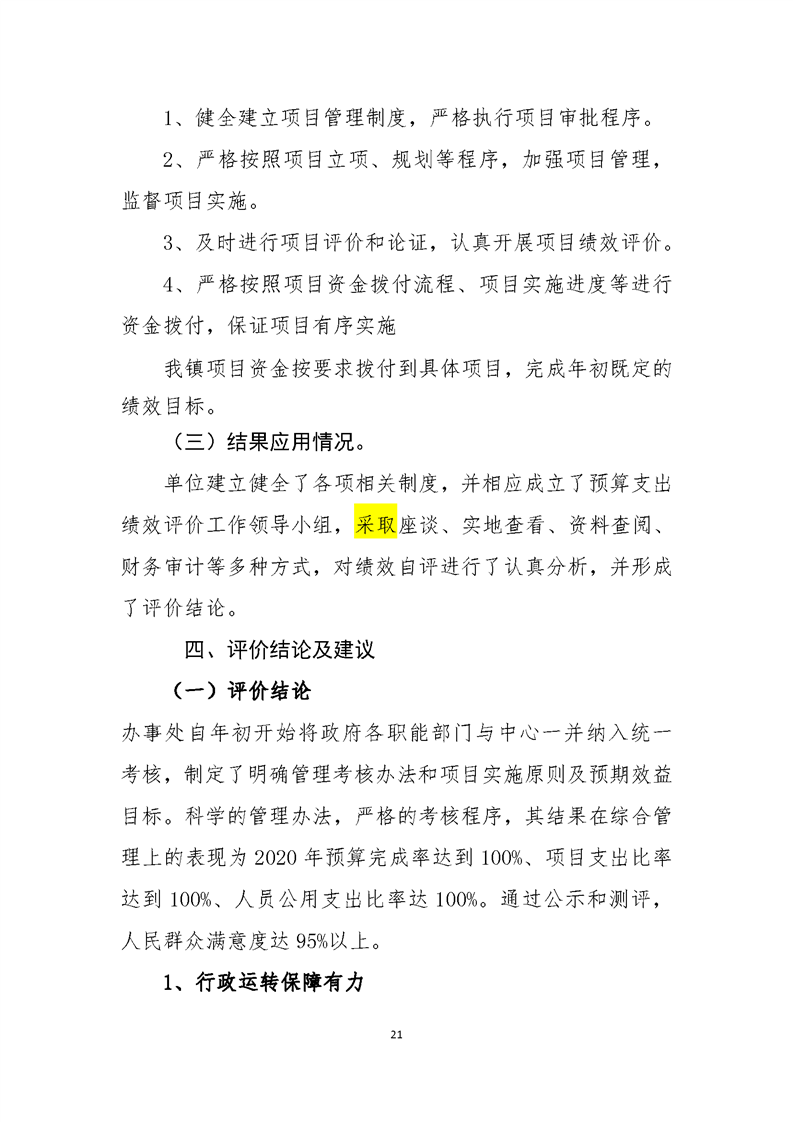 1、健全建立项目管理制度，严格执行项目审批程序。

2、严格按照项目立项、规划等程序，加强项目管理，监督项目实施。

3、及时进行项目评价和论证，认真开展项目绩效评价。

4、严格按照项目资金拨付流程、项目实施进度等进行资金拨付，保证项目有序实施

我镇项目资金按要求拨付到具体项目，完成年初既定的绩效目标。

（三）结果应用情况。

单位建立健全了各项相关制度，并相应成立了预算支出绩效评价工作领导小组，采取座谈、实地查看、资料查阅、财务审计等多种方式，对绩效自评进行了认真分析，并形成了评价结论。

四、评价结论及建议

（一）评价结论

办事处自年初开始将政府各职能部门与中心一并纳入统一考核，制定了明确管理考核办法和项目实施原则及预期效益目标。科学的管理办法，严格的考核程序，其结果在综合管理上的表现为 2020 年预算完成率达到 100%、项目支出比率达到 100%、人员公用支出比率达 100%。通过公示和测评，人民群众满意度达 95%以上。

1、行政运转保障有力

21